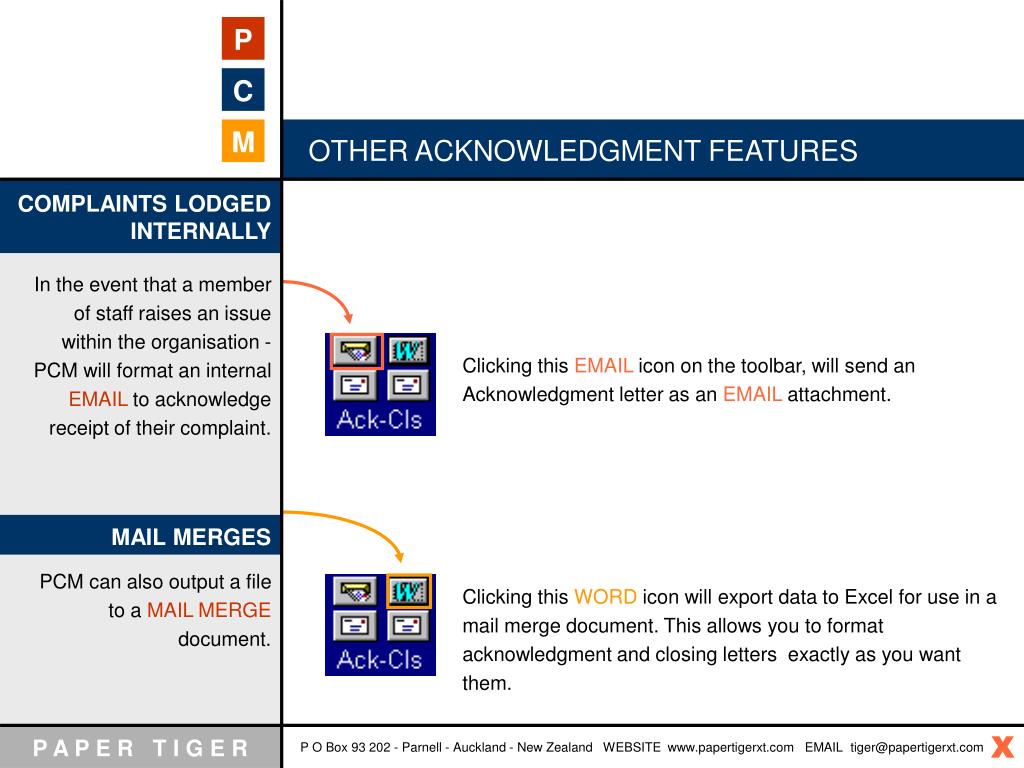 P
C
M

OTHER ACKNOWLEDGMENT FEATURES

COMPLAINTS LODGED INTERNALLY

In the event that a member of staff raises an issue within the organisation - PCM will format an internal EMAIL to acknowledge receipt of their complaint.

Ack-Cls

Clicking this EMAIL icon on the toolbar, will send an Acknowledgment letter as an EMAIL attachment.

MAIL MERGES

PCM can also output a file to a MAIL MERGE document.

Ack-Cls

Clicking this WORD icon will export data to Excel for use in a mail merge document. This allows you to format acknowledgment and closing letters exactly as you want them.

PAPER TIGER

P O Box 93 202 - Parnell - Auckland - New Zealand WEBSITE www.papertigerxt.com EMAIL tiger@papertigerxt.com

X